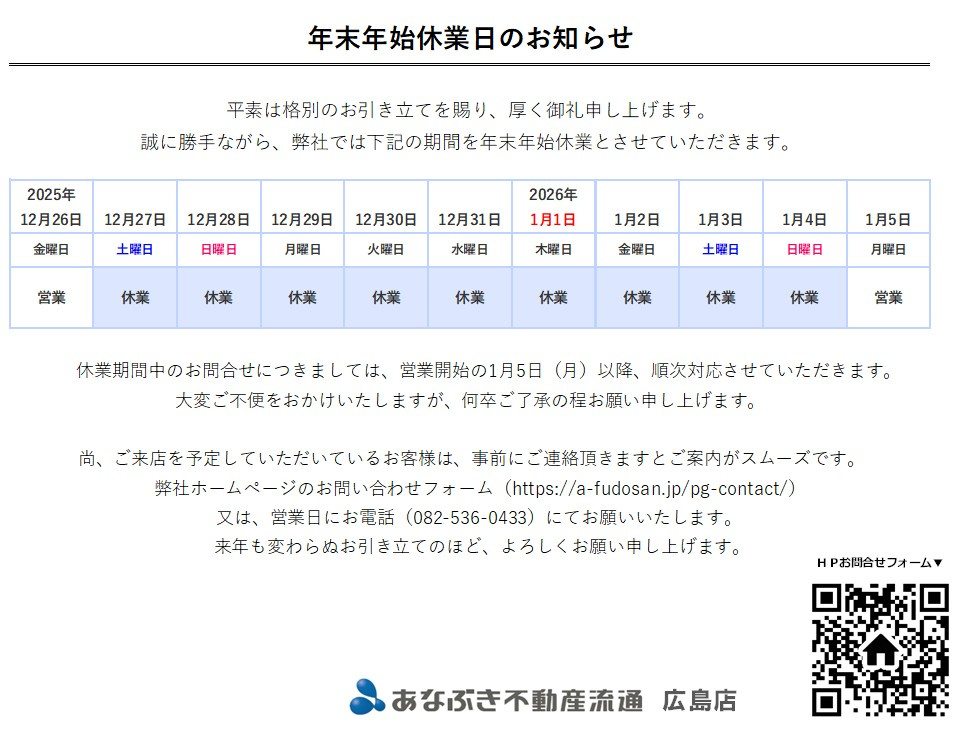 年末年始休業日のお知らせ

平素は格別のお引き立てを賜り、厚く御礼申し上げます。
誠に勝手ながら、弊社では下記の期間を年末年始休業とさせていただきます。

| 2025年 12月26日 | 12月27日 | 12月28日 | 12月29日 | 12月30日 | 12月31日 | 2026年 1月1日 | 1月2日 | 1月3日 | 1月4日 | 1月5日 |
|---|---|---|---|---|---|---|---|---|---|---|
| 金曜日 | 土曜日 | 日曜日 | 月曜日 | 火曜日 | 水曜日 | 木曜日 | 金曜日 | 土曜日 | 日曜日 | 月曜日 |
| 営業 | 休業 | 休業 | 休業 | 休業 | 休業 | 休業 | 休業 | 休業 | 休業 | 営業 |

休業期間中のお問合せにつきましては、営業開始の1月5日（月）以降、順次対応させていただきます。
大変ご不便をおかけいたしますが、何卒ご了承の程お願い申し上げます。

尚、ご来店を予定していただいているお客様は、事前にご連絡頂きますとご案内がスムーズです。
弊社ホームページのお問い合わせフォーム（https://a-fudosan.jp/pg-contact/）
又は、営業日にお電話（082-536-0433）にてお願いいたします。
来年も変わらぬお引き立てのほど、よろしくお願い申し上げます。

ＨＰお問合せフォーム▼

あなぶき不動産流通　広島店